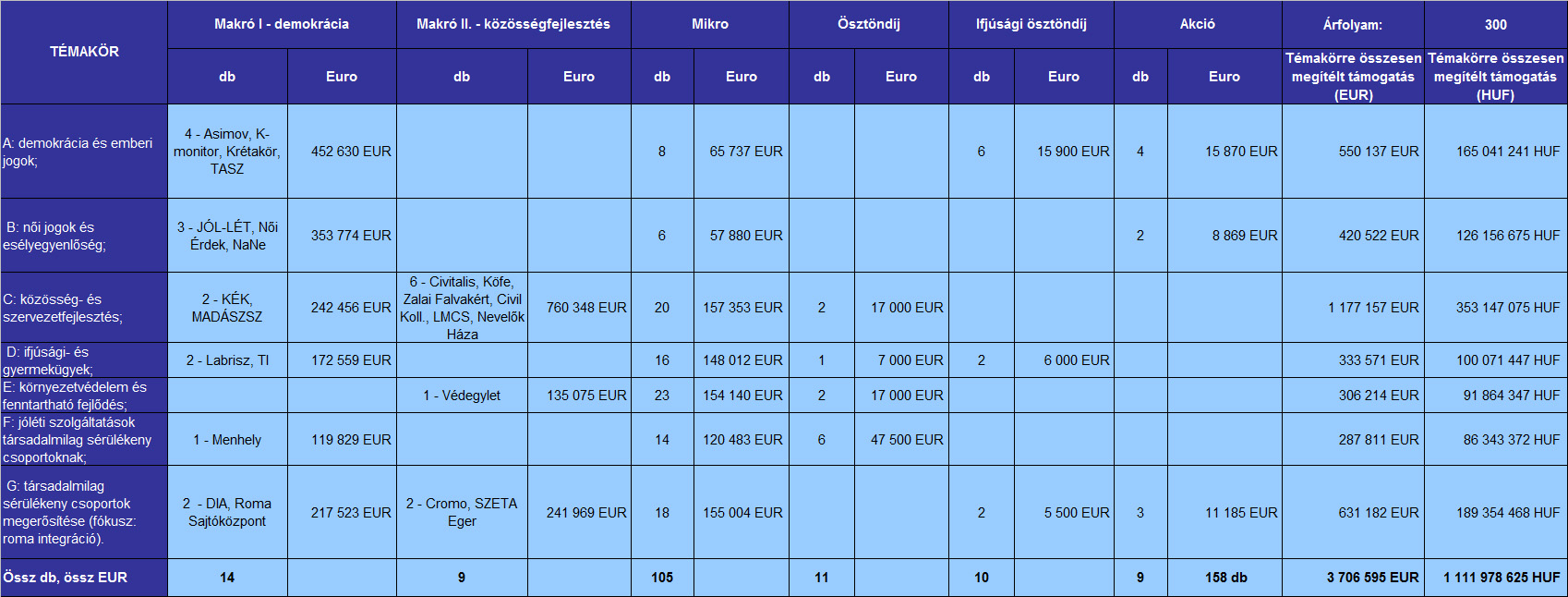 | TÉMAKÖR | Makró I - demokrácia | | Makró II. - közösségfejlesztés | | Mikro | | Ösztöndíj | | Ifjúsági ösztöndíj | | Akció | | Árfolyam: | 300 |
|---|---|---|---|---|---|---|---|---|---|---|---|---|---|---|
| | db | Euro | db | Euro | db | Euro | db | Euro | db | Euro | db | Euro | Témakörre összesen megítélt támogatás (EUR) | Témakörre összesen megítélt támogatás (HUF) |
| A: demokrácia és emberi jogok; | 4 - Asimov, K-monitor, Krétakör, TASZ | 452 630 EUR | | | 8 | 65 737 EUR | | | 6 | 15 900 EUR | 4 | 15 870 EUR | 550 137 EUR | 165 041 241 HUF |
| B: női jogok és esélyegyenlőség; | 3 - JÓL-LÉT, Női Érdek, NaNe | 353 774 EUR | | | 6 | 57 880 EUR | | | | | 2 | 8 869 EUR | 420 522 EUR | 126 156 675 HUF |
| C: közösség- és szervezetfejlesztés; | 2 - KÉK, MADÁSZSZ | 242 456 EUR | 6 - Civitalis, Köfe, Zalai Falvakért, Civil Koll., LMCS, Nevelők Háza | 760 348 EUR | 20 | 157 353 EUR | 2 | 17 000 EUR | | | | | 1 177 157 EUR | 353 147 075 HUF |
| D: ifjúsági- és gyermekügyek; | 2 - Labrisz, TI | 172 559 EUR | | | 16 | 148 012 EUR | 1 | 7 000 EUR | 2 | 6 000 EUR | | | 333 571 EUR | 100 071 447 HUF |
| E: környezetvédelem és fenntartható fejlődés; | | | 1 - Védegylet | 135 075 EUR | 23 | 154 140 EUR | 2 | 17 000 EUR | | | | | 306 214 EUR | 91 864 347 HUF |
| F: jóléti szolgáltatások társadalmilag sérülékeny csoportoknak; | 1 - Menhely | 119 829 EUR | | | 14 | 120 483 EUR | 6 | 47 500 EUR | | | | | 287 811 EUR | 86 343 372 HUF |
| G: társadalmilag sérülékeny csoportok megerősítése (fókusz: roma integráció). | 2 - DIA, Roma Sajtóközpont | 217 523 EUR | 2 - Cromo, SZETA Eger | 241 969 EUR | 18 | 155 004 EUR | | | 2 | 5 500 EUR | 3 | 11 185 EUR | 631 182 EUR | 189 354 468 HUF |
| Össz db, össz EUR | 14 | | 9 | | 105 | | 11 | | 10 | | 9 | 158 db | 3 706 595 EUR | 1 111 978 625 HUF |